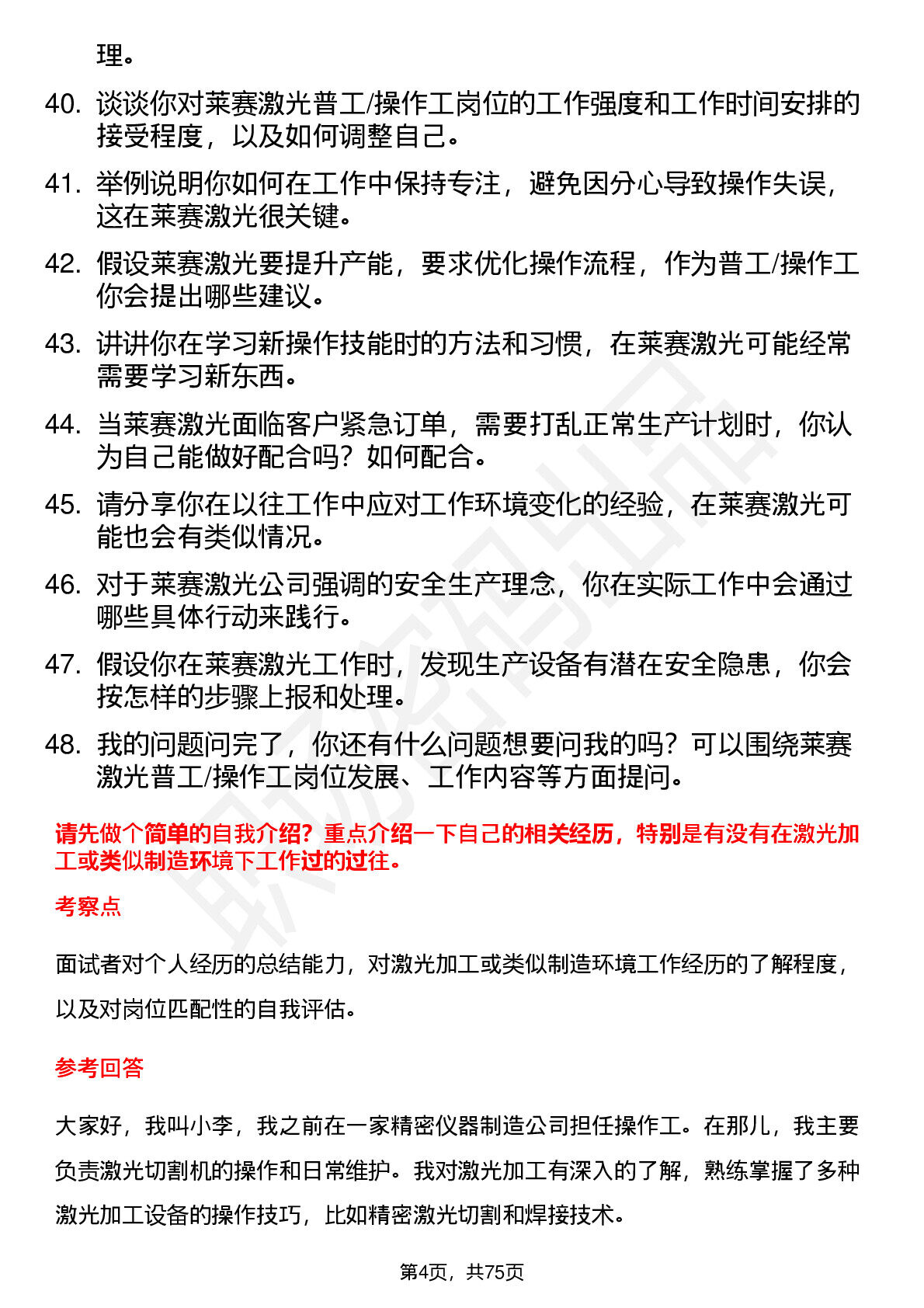 理。

40. 谈谈你对莱赛激光普工/操作工岗位的工作强度和工作时间安排的接受程度，以及如何调整自己。

41. 举例说明你如何在工作中保持专注，避免因分心导致操作失误，这在莱赛激光很关键。

42. 假设莱赛激光要提升产能，要求优化操作流程，作为普工/操作工你会提出哪些建议。

43. 讲讲你在学习新操作技能时的方法和习惯，在莱赛激光可能经常需要学习新东西。

44. 当莱赛激光面临客户紧急订单，需要打乱正常生产计划时，你认为自己能做好配合吗？如何配合。

45. 请分享你在以往工作中应对工作环境变化的经验，在莱赛激光可能也会有类似情况。

46. 对于莱赛激光公司强调的安全生产理念，你在实际工作中会通过哪些具体行动来践行。

47. 假设你在莱赛激光工作时，发现生产设备有潜在安全隐患，你会按怎样的步骤上报和处理。

48. 我的问题问完了，你还有什么问题想要问我的吗？可以围绕莱赛激光普工/操作工岗位发展、工作内容等方面提问。

请先做个简单的自我介绍？重点介绍一下自己的相关经历，特别是有没有在激光加工或类似制造环境下工作过的过往。

考察点

面试者对个人经历的总结能力，对激光加工或类似制造环境工作经历的了解程度，以及对岗位匹配性的自我评估。

参考回答

大家好，我叫小李，我之前在一家精密仪器制造公司担任操作工。在那儿，我主要负责激光切割机的操作和日常维护。我对激光加工有深入的了解，熟练掌握了多种激光加工设备的操作技巧，比如精密激光切割和焊接技术。

第4页，共75页